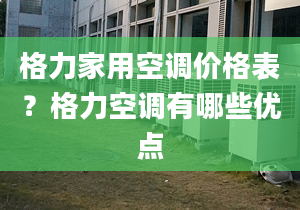 格力家用空调价格表？格力空调有哪些优点